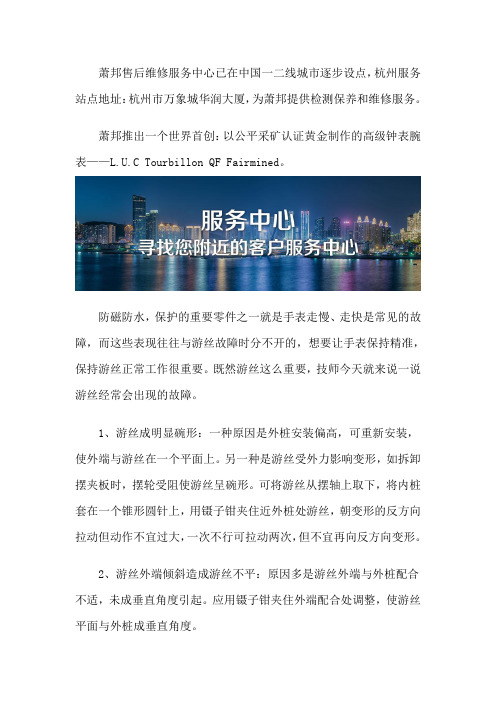 萧邦售后维修服务中心已在中国一二线城市逐步设点，杭州服务站点地址：杭州市万象城华润大厦，为萧邦提供检测保养和维修服务。

萧邦推出一个世界首创：以公平采矿认证黄金制作的高级钟表腕表——L.U.C Tourbillon QF Fairmined。

服务中心
寻找您附近的客户服务中心

防磁防水，保护的重要零件之一就是手表走慢、走快是常见的故障，而这些表现往往与游丝故障时分不开的，想要让手表保持精准，保持游丝正常工作很重要。既然游丝这么重要，技师今天就来说一说游丝经常会出现的故障。

1、游丝成明显碗形：一种原因是外桩安装偏高，可重新安装，使外端与游丝在一个平面上。另一种是游丝受外力影响变形，如拆卸摆夹板时，摆轮受阻使游丝呈碗形。可将游丝从摆轴上取下，将内桩套在一个锥形圆针上，用镊子钳夹住近外桩处游丝，朝变形的反方向拉动但动作不宜过大，一次不行可拉动两次，但不宜再向反方向变形。

2、游丝外端倾斜造成游丝不平：原因多是游丝外端与外桩配合不适，未成垂直角度引起。应用镊子钳夹住外端配合处调整，使游丝平面与外桩成垂直角度。